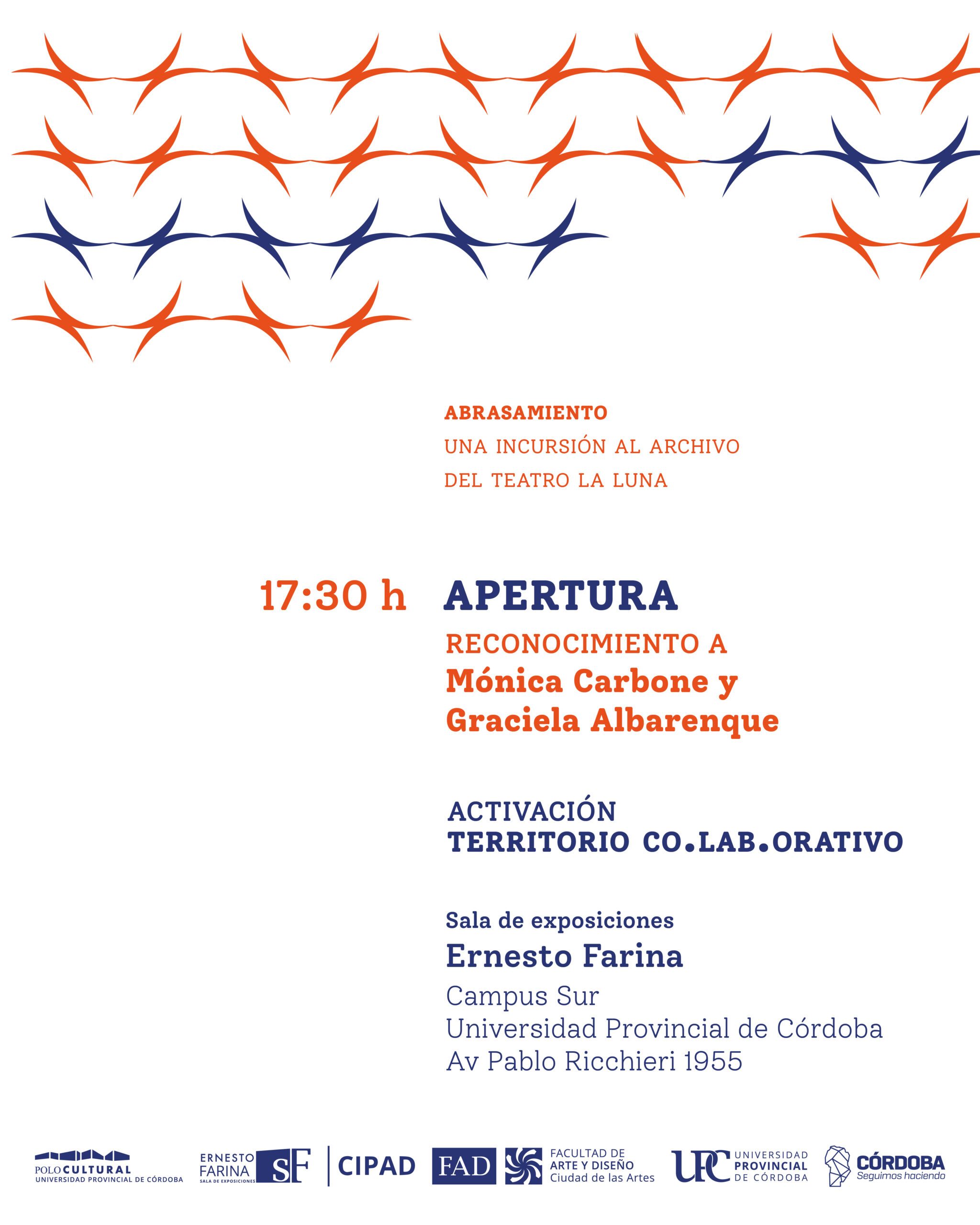 ABRASAMIENTO
UNA INCURSIÓN AL ARCHIVO
DEL TEATRO LA LUNA

17:30 h APERTURA
RECONOCIMIENTO A
Mónica Carbone y
Graciela Albarenque

ACTIVACIÓN
TERRITORIO CO.LAB.ORATIVO

Sala de exposiciones
Ernesto Farina
Campus Sur
Universidad Provincial de Córdoba
Av Pablo Ricchieri 1955

POLO CULTURAL
UNIVERSIDAD PROVINCIAL DE CÓRDOBA

ERNESTO FARINA
SALA DE EXPOSICIONES
SF

CIPAD

FAD

FACULTAD DE ARTE Y DISEÑO
Ciudad de las Artes

UPC
UNIVERSIDAD PROVINCIAL DE CÓRDOBA

CÓRDOBA
Seguimos haciendo